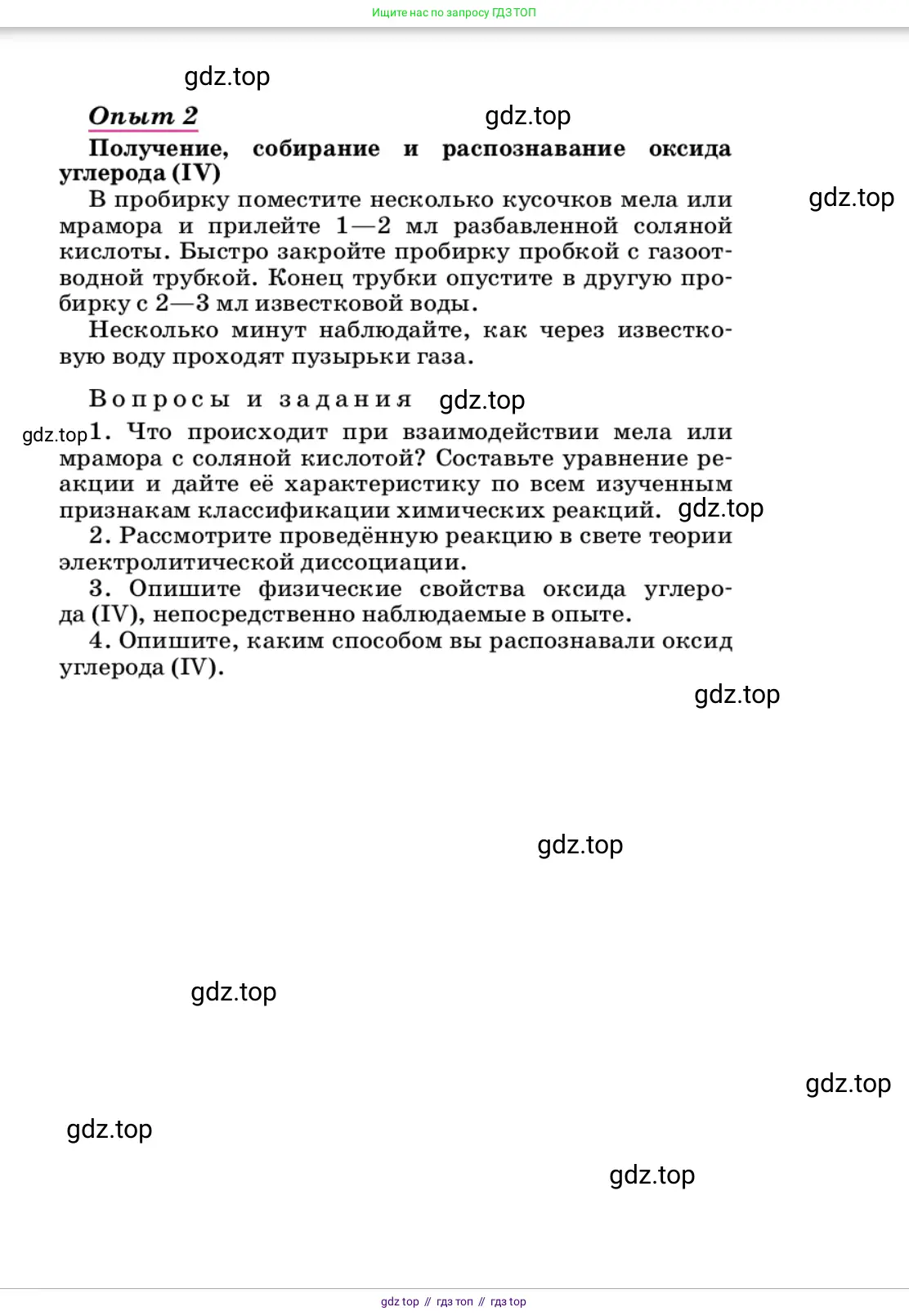 Ищите нас по запросу ГДЗ ТОП

gdz.top

Опыт 2

gdz.top

Получение, собирание и распознавание оксида углерода (IV)

gdz.top

В пробирку поместите несколько кусочков мела или мрамора и прилейте 1—2 мл разбавленной соляной кислоты. Быстро закройте пробирку пробкой с газоотводной трубкой. Конец трубки опустите в другую пробирку с 2—3 мл известковой воды.

Несколько минут наблюдайте, как через известковую воду проходят пузырьки газа.

Вопросы и задания

gdz.top

gdz.top

1. Что происходит при взаимодействии мела или мрамора с соляной кислотой? Составьте уравнение реакции и дайте её характеристику по всем изученным признакам классификации химических реакций.

gdz.top

2. Рассмотрите проведённую реакцию в свете теории электролитической диссоциации.

3. Опишите физические свойства оксида углерода (IV), непосредственно наблюдаемые в опыте.

4. Опишите, каким способом вы распознавали оксид углерода (IV).

gdz.top

gdz.top

gdz.top

gdz.top

gdz.top

gdz.top

gdz top // гдз топ // гдз top